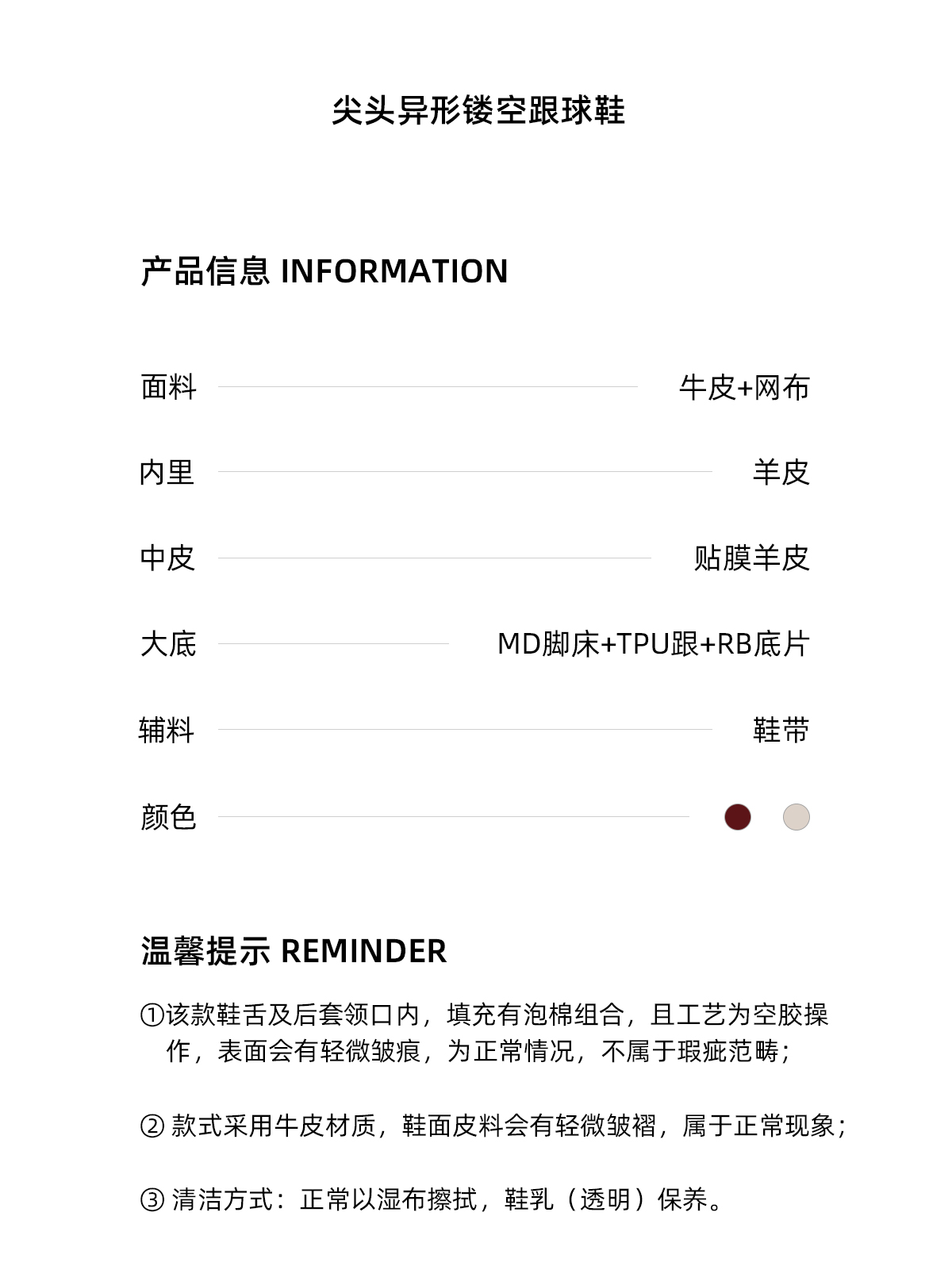 尖头异形镂空跟球鞋

产品信息 INFORMATION

面料 牛皮+网布

内里 羊皮

中皮 贴膜羊皮

大底 MD脚床+TPU跟+RB底片

辅料 鞋带

颜色

温馨提示 REMINDER

①该款鞋舌及后套领口内，填充有泡棉组合，且工艺为空胶操作，表面会有轻微皱痕，为正常情况，不属于瑕疵范畴；

②款式采用牛皮材质，鞋面皮料会有轻微皱褶，属于正常现象；

③清洁方式：正常以湿布擦拭，鞋乳（透明）保养。